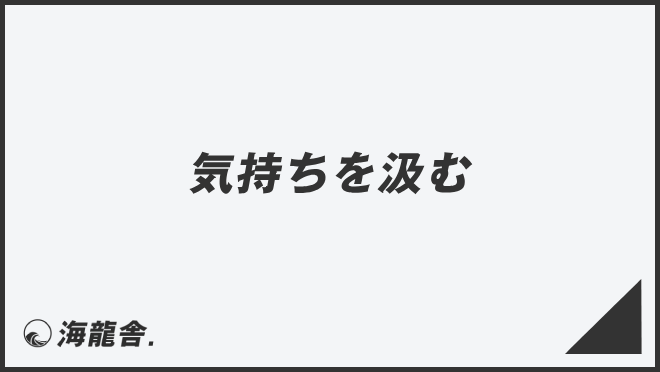 気持ちを汲む

海龍舎.